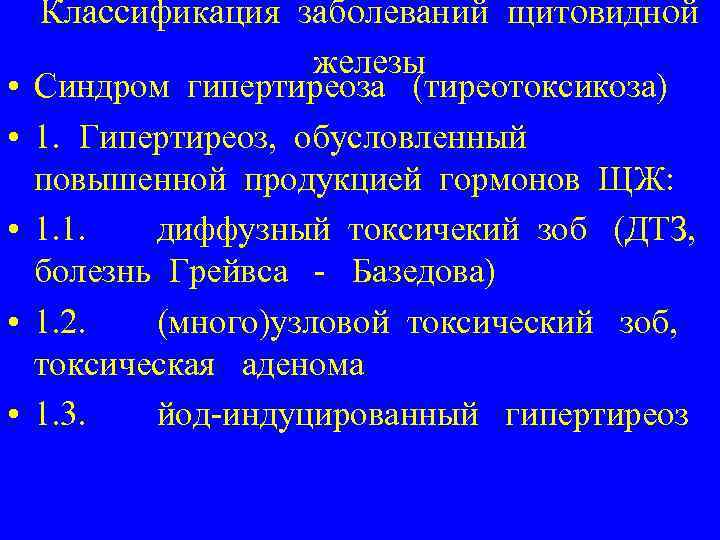 Классификация заболеваний щитовидной железы

• Синдром гипертиреоза (тиреотоксикоза)

• 1. Гипертиреоз, обусловленный повышенной продукцией гормонов ЩЖ:

• 1.1. диффузный токсичекий зоб (ДТЗ, болезнь Грейвса - Базедова)

• 1.2. (много)узловой токсический зоб, токсическая аденома

• 1.3. йод-индуцированный гипертиреоз